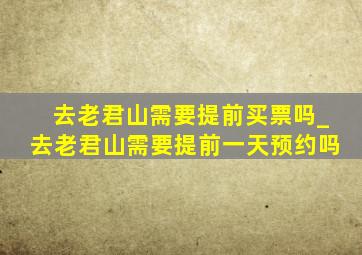 去老君山需要提前买票吗_去老君山需要提前一天预约吗